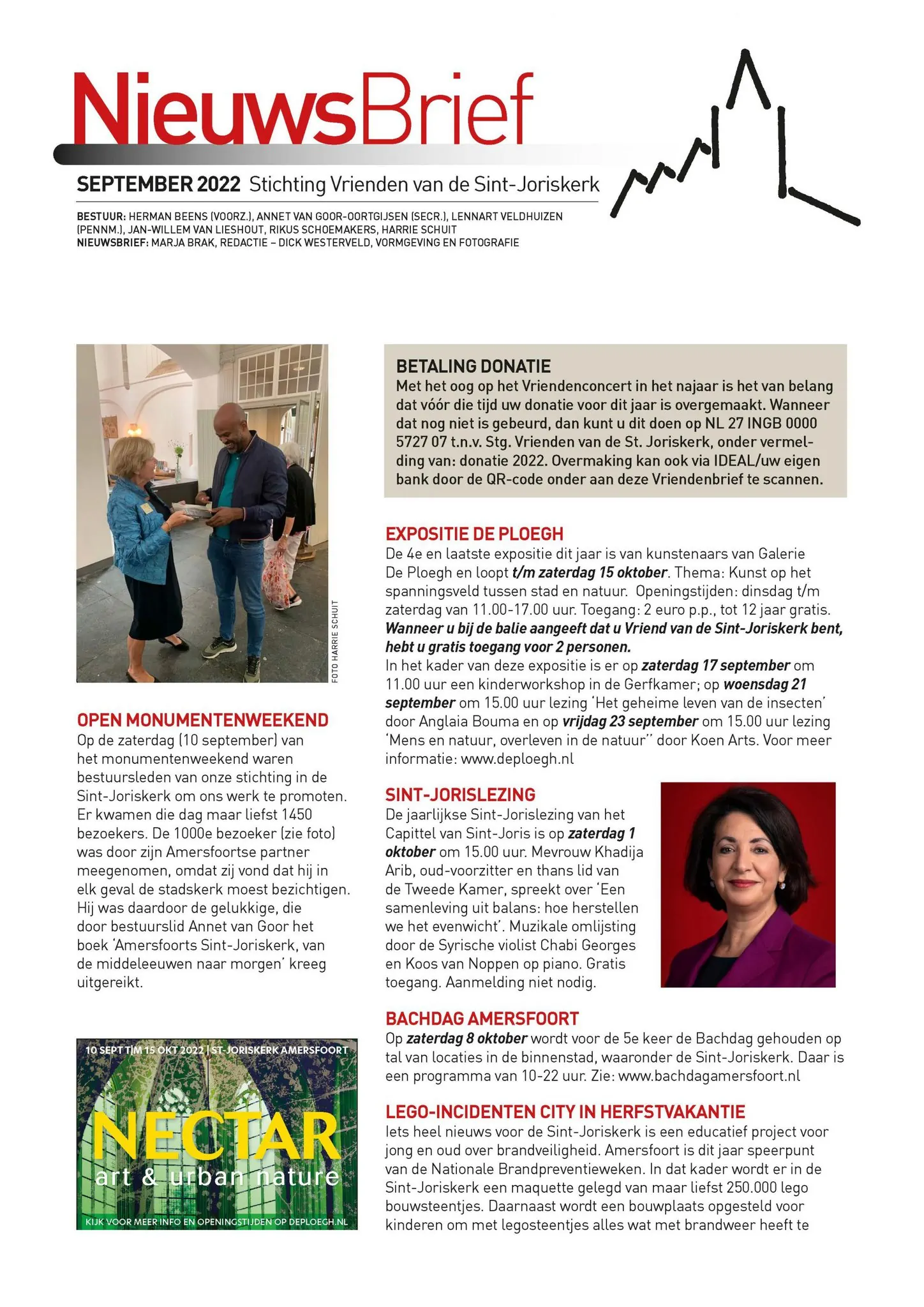 NieuwsBrief

SEPTEMBER 2022 Stichting Vrienden van de Sint-Joriskerk

BESTUUR: HERMAN BEENS (VOORZ.), ANNET VAN GOOR-OORTGIJSEN (SECR.), LENNART VELDHUIZEN (PENNM.), JAN-WILLEM VAN LIESHOUT, RIKUS SCHOEMAKERS, HARRIE SCHUIT
NIEUWSBRIEF: MARJA BRAK, REDACTIE – DICK WESTERVELD, VORMGEVING EN FOTOGRAFIE

FOTO HARRIE SCHUIT

OPEN MONUMENTENWEEKEND
Op de zaterdag (10 september) van het monumentenweekend waren bestuursleden van onze stichting in de Sint-Joriskerk om ons werk te promoten. Er kwamen die dag maar liefst 1450 bezoekers. De 1000e bezoeker (zie foto) was door zijn Amersfoortse partner meegenomen, omdat zij vond dat hij in elk geval de stadskerk moest bezichtigen. Hij was daardoor de gelukkige, die door bestuurslid Annet van Goor het boek 'Amersfoorts Sint-Joriskerk, van de middeleeuwen naar morgen' kreeg uitgereikt.

10 SEPT T/M 15 OKT 2022 | ST-JORISKERK AMERSFOORT
NECTAR
art & urban nature
KIJK VOOR MEER INFO EN OPENINGSTIJDEN OP DEPLOEGH.NL

BETALING DONATIE
Met het oog op het Vriendenconcert in het najaar is het van belang dat vóór die tijd uw donatie voor dit jaar is overgemaakt. Wanneer dat nog niet is gebeurd, dan kunt u dit doen op NL 27 INGB 0000 5727 07 t.n.v. Stg. Vrienden van de St. Joriskerk, onder vermelding van: donatie 2022. Overmaking kan ook via IDEAL/uw eigen bank door de QR-code onder aan deze Vriendenbrief te scannen.

EXPOSITIE DE PLOEGH
De 4e en laatste expositie dit jaar is van kunstenaars van Galerie De Ploegh en loopt t/m zaterdag 15 oktober. Thema: Kunst op het spanningsveld tussen stad en natuur. Openingstijden: dinsdag t/m zaterdag van 11.00-17.00 uur. Toegang: 2 euro p.p., tot 12 jaar gratis. Wanneer u bij de balie aangeeft dat u Vriend van de Sint-Joriskerk bent, hebt u gratis toegang voor 2 personen.
In het kader van deze expositie is er op zaterdag 17 september om 11.00 uur een kinderworkshop in de Gerfkamer; op woensdag 21 september om 15.00 uur lezing 'Het geheime leven van de insecten' door Anglaia Bouma en op vrijdag 23 september om 15.00 uur lezing 'Mens en natuur, overleven in de natuur'' door Koen Arts. Voor meer informatie: www.deploegh.nl

SINT-JORISLEZING
De jaarlijkse Sint-Jorislezing van het Capittel van Sint-Joris is op zaterdag 1 oktober om 15.00 uur. Mevrouw Khadija Arib, oud-voorzitter en thans lid van de Tweede Kamer, spreekt over 'Een samenleving uit balans: hoe herstellen we het evenwicht'. Muzikale omlijsting door de Syrische violist Chabi Georges en Koos van Noppen op piano. Gratis toegang. Aanmelding niet nodig.

BACHDAG AMERSFOORT
Op zaterdag 8 oktober wordt voor de 5e keer de Bachdag gehouden op tal van locaties in de binnenstad, waaronder de Sint-Joriskerk. Daar is een programma van 10-22 uur. Zie: www.bachdagamersfoort.nl

LEGO-INCIDENTEN CITY IN HERFSTVAKANTIE
Iets heel nieuws voor de Sint-Joriskerk is een educatief project voor jong en oud over brandveiligheid. Amersfoort is dit jaar speerpunt van de Nationale Brandpreventieweken. In dat kader wordt er in de Sint-Joriskerk een maquette gelegd van maar liefst 250.000 lego bouwsteentjes. Daarnaast wordt een bouwplaats opgesteld voor kinderen om met legosteentjes alles wat met brandweer heeft te